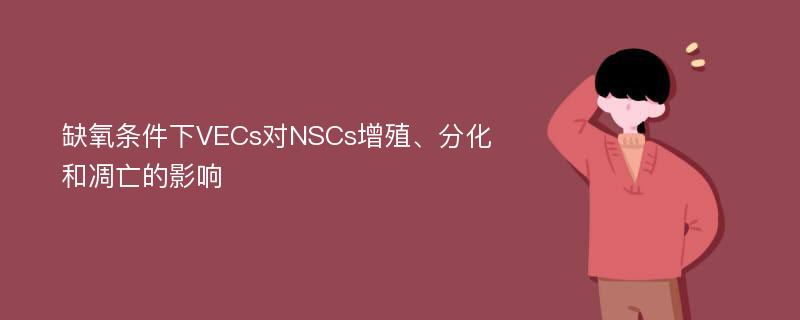 缺氧条件下VECs对NSCs增殖、分化和凋亡的影响